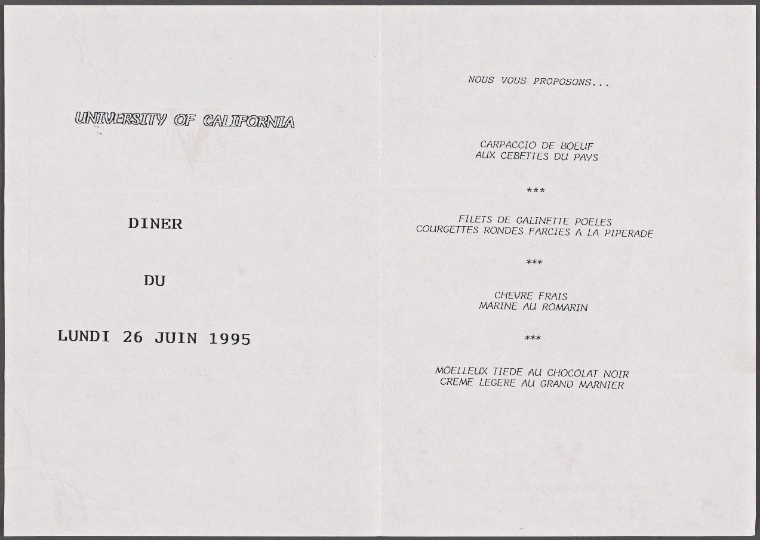 UNIVERSITY OF CALIFORNIA

DINER

DU

LUNDI 26 JUIN 1995

NOUS VOUS PROPOSONS...

CARPACCIO DE BOEUF
AUX CEBETTES DU PAYS

***

FILETS DE GALINETTE POELES
COURGETTES RONDES FARCIES A LA PIPERADE

***

CHEVRE FRAIS
MARINE AU ROMARIN

***

MOELLEUX TIEDE AU CHOCOLAT NOIR
CREME LEGERE AU GRAND MARNIER